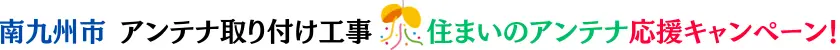 南九州市 アンテナ取り付け工事 住まいのアンテナ応援キャンペーン!